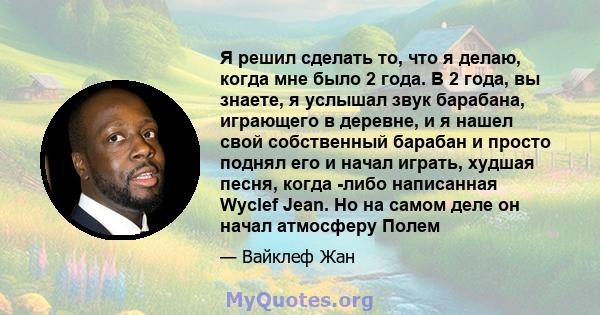 Я решил сделать то, что я делаю, когда мне было 2 года. В 2 года, вы знаете, я услышал звук барабана, играющего в деревне, и я нашел свой собственный барабан и просто поднял его и начал играть, худшая песня, когда -либо написанная Wyclef Jean. Но на самом деле он начал атмосферу Полем

— Вайклеф Жан

MyQuotes.org